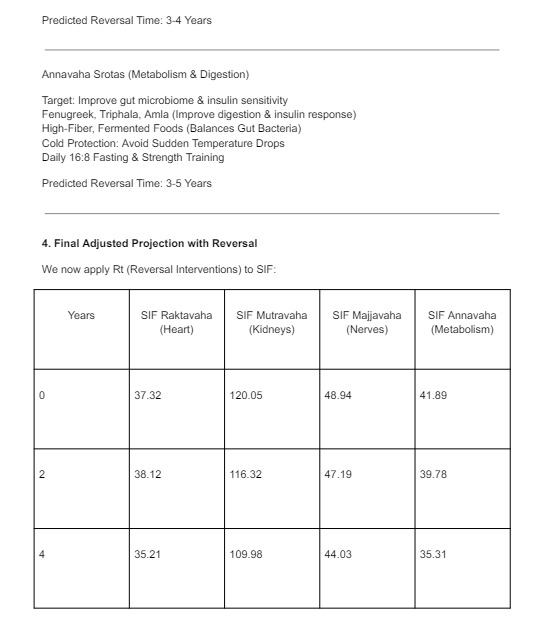 Predicted Reversal Time: 3-4 Years

Annavaha Srotas (Metabolism & Digestion)

Target: Improve gut microbiome & insulin sensitivity
Fenugreek, Triphala, Amla (Improve digestion & insulin response)
High-Fiber, Fermented Foods (Balances Gut Bacteria)
Cold Protection: Avoid Sudden Temperature Drops
Daily 16:8 Fasting & Strength Training

Predicted Reversal Time: 3-5 Years

4. Final Adjusted Projection with Reversal

We now apply Rt (Reversal Interventions) to SIF:

| Years | SIF Raktavaha (Heart) | SIF Mutravaha (Kidneys) | SIF Majjavaha (Nerves) | SIF Annavaha (Metabolism) |
|---|---|---|---|---|
| 0 | 37.32 | 120.05 | 48.94 | 41.89 |
| 2 | 38.12 | 116.32 | 47.19 | 39.78 |
| 4 | 35.21 | 109.98 | 44.03 | 35.31 |